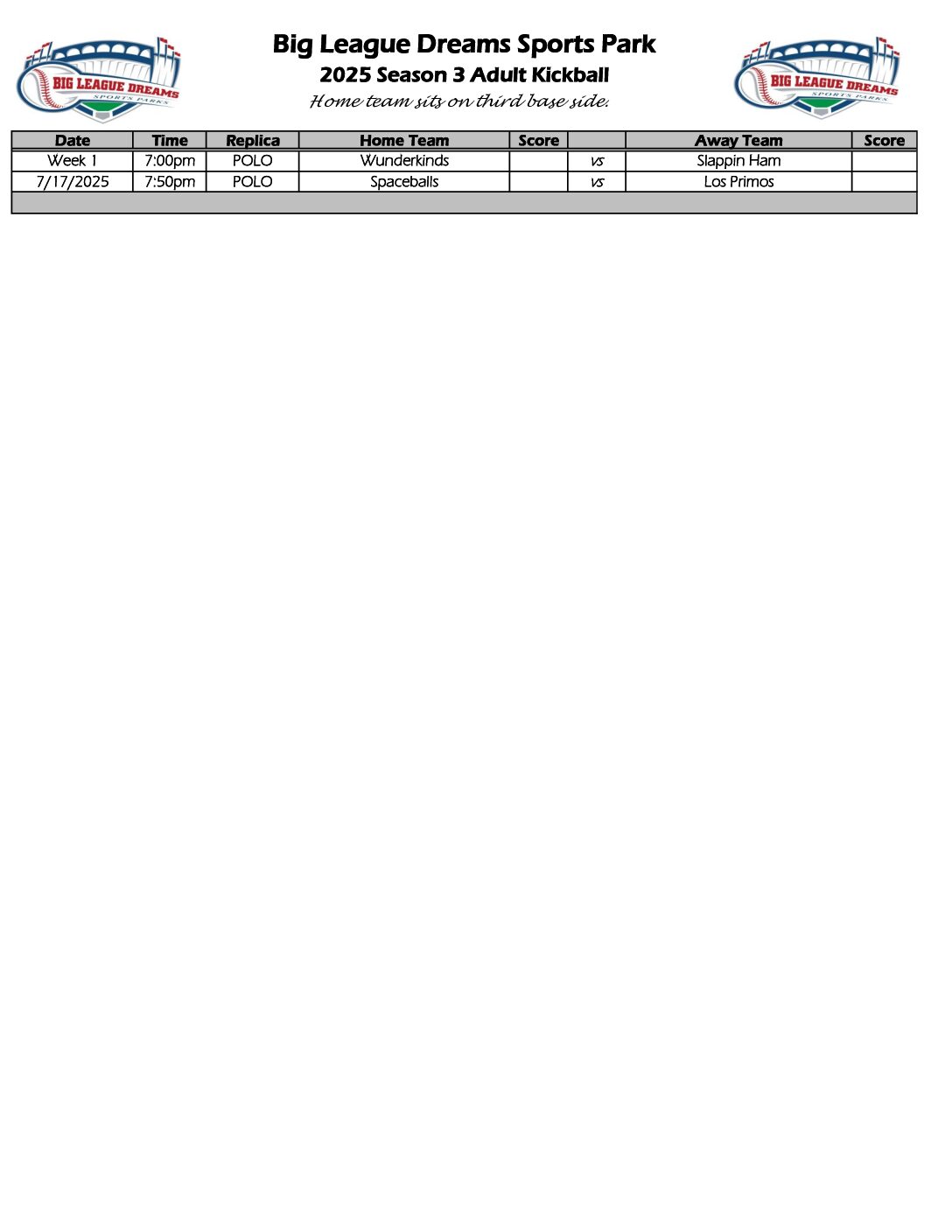 BIG LEAGUE DREAMS SPORTS PARKS

Big League Dreams Sports Park
2025 Season 3 Adult Kickball
Home team sits on third base side.

BIG LEAGUE DREAMS SPORTS PARKS

| Date | Time | Replica | Home Team | Score | | Away Team | Score |
|---|---|---|---|---|---|---|---|
| Week 1 | 7:00pm | POLO | Wunderkinds | | vs | Slappin Ham | |
| 7/17/2025 | 7:50pm | POLO | Spaceballs | | vs | Los Primos | |